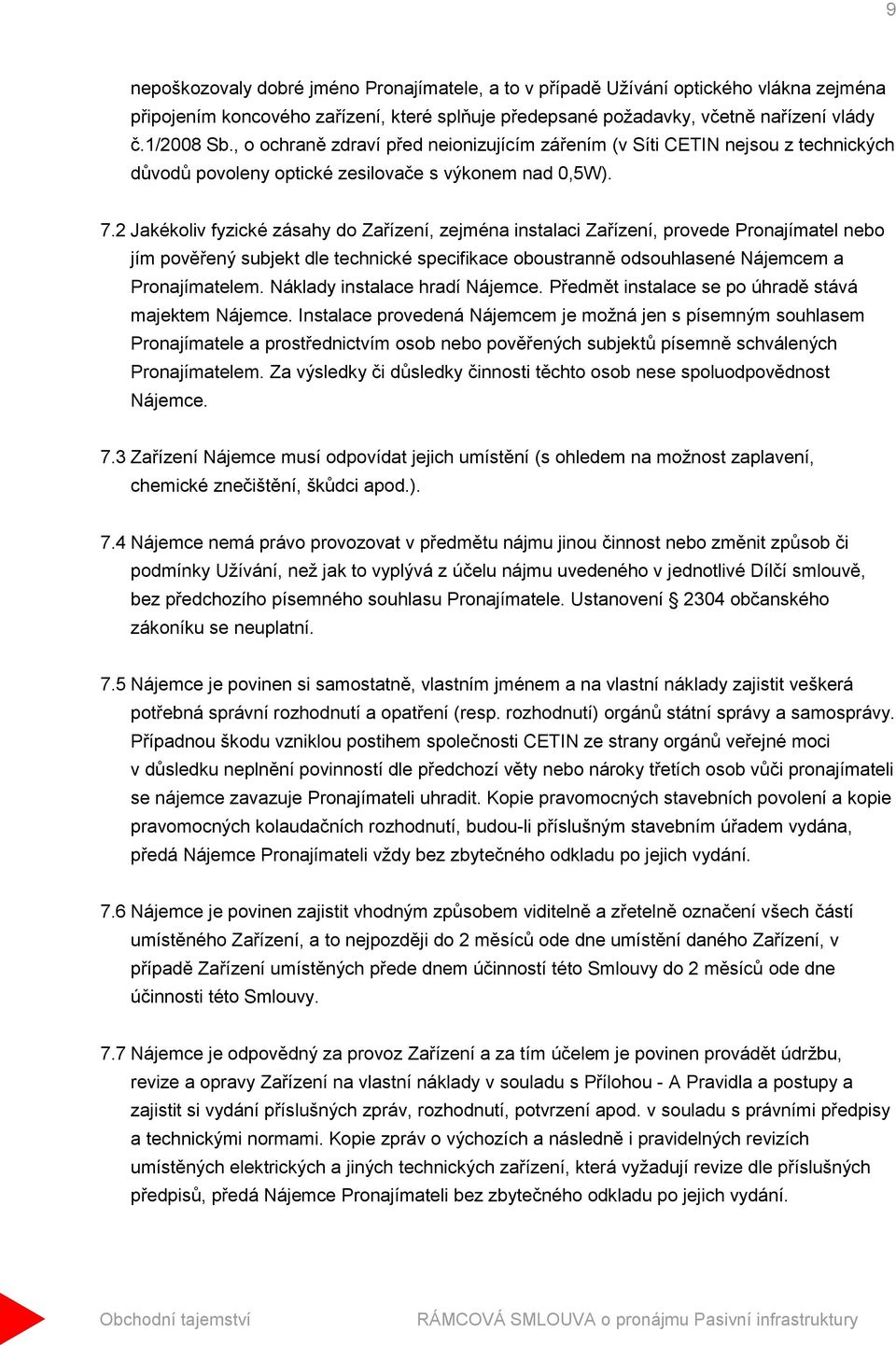 9

nepoškozovaly dobré jméno Pronajímatele, a to v případě Užívání optického vlákna zejména připojením koncového zařízení, které splňuje předepsané požadavky, včetně nařízení vlády č.1/2008 Sb., o ochraně zdraví před neionizujícím zářením (v Síti CETIN nejsou z technických důvodů povoleny optické zesilovače s výkonem nad 0,5W).

7.2 Jakékoliv fyzické zásahy do Zařízení, zejména instalaci Zařízení, provede Pronajímatel nebo jím pověřený subjekt dle technické specifikace oboustranně odsouhlasené Nájemcem a Pronajímatelem. Náklady instalace hradí Nájemce. Předmět instalace se po úhradě stává majektem Nájemce. Instalace provedená Nájemcem je možná jen s písemným souhlasem Pronajímatele a prostřednictvím osob nebo pověřených subjektů písemně schválených Pronajímatelem. Za výsledky či důsledky činnosti těchto osob nese spoluodpovědnost Nájemce.

7.3 Zařízení Nájemce musí odpovídat jejich umístění (s ohledem na možnost zaplavení, chemické znečištění, škůdci apod.).

7.4 Nájemce nemá právo provozovat v předmětu nájmu jinou činnost nebo změnit způsob či podmínky Užívání, než jak to vyplývá z účelu nájmu uvedeného v jednotlivé Dílčí smlouvě, bez předchozího písemného souhlasu Pronajímatele. Ustanovení § 2304 občanského zákoníku se neuplatní.

7.5 Nájemce je povinen si samostatně, vlastním jménem a na vlastní náklady zajistit veškerá potřebná správní rozhodnutí a opatření (resp. rozhodnutí) orgánů státní správy a samosprávy. Případnou škodu vzniklou postihem společnosti CETIN ze strany orgánů veřejné moci v důsledku neplnění povinností dle předchozí věty nebo nároky třetích osob vůči pronajímateli se nájemce zavazuje Pronajímateli uhradit. Kopie pravomocných stavebních povolení a kopie pravomocných kolaudačních rozhodnutí, budou-li příslušným stavebním úřadem vydána, předá Nájemce Pronajímateli vždy bez zbytečného odkladu po jejich vydání.

7.6 Nájemce je povinen zajistit vhodným způsobem viditelně a zřetelně označení všech částí umístěného Zařízení, a to nejpozději do 2 měsíců ode dne umístění daného Zařízení, v případě Zařízení umístěných přede dnem účinností této Smlouvy do 2 měsíců ode dne účinnosti této Smlouvy.

7.7 Nájemce je odpovědný za provoz Zařízení a za tím účelem je povinen provádět údržbu, revize a opravy Zařízení na vlastní náklady v souladu s Přílohou - A Pravidla a postupy a zajistit si vydání příslušných zpráv, rozhodnutí, potvrzení apod. v souladu s právními předpisy a technickými normami. Kopie zpráv o výchozích a následně i pravidelných revizích umístěných elektrických a jiných technických zařízení, která vyžadují revize dle příslušných předpisů, předá Nájemce Pronajímateli bez zbytečného odkladu po jejich vydání.

Obchodní tajemství RÁMCOVÁ SMLOUVA o pronájmu Pasivní infrastruktury